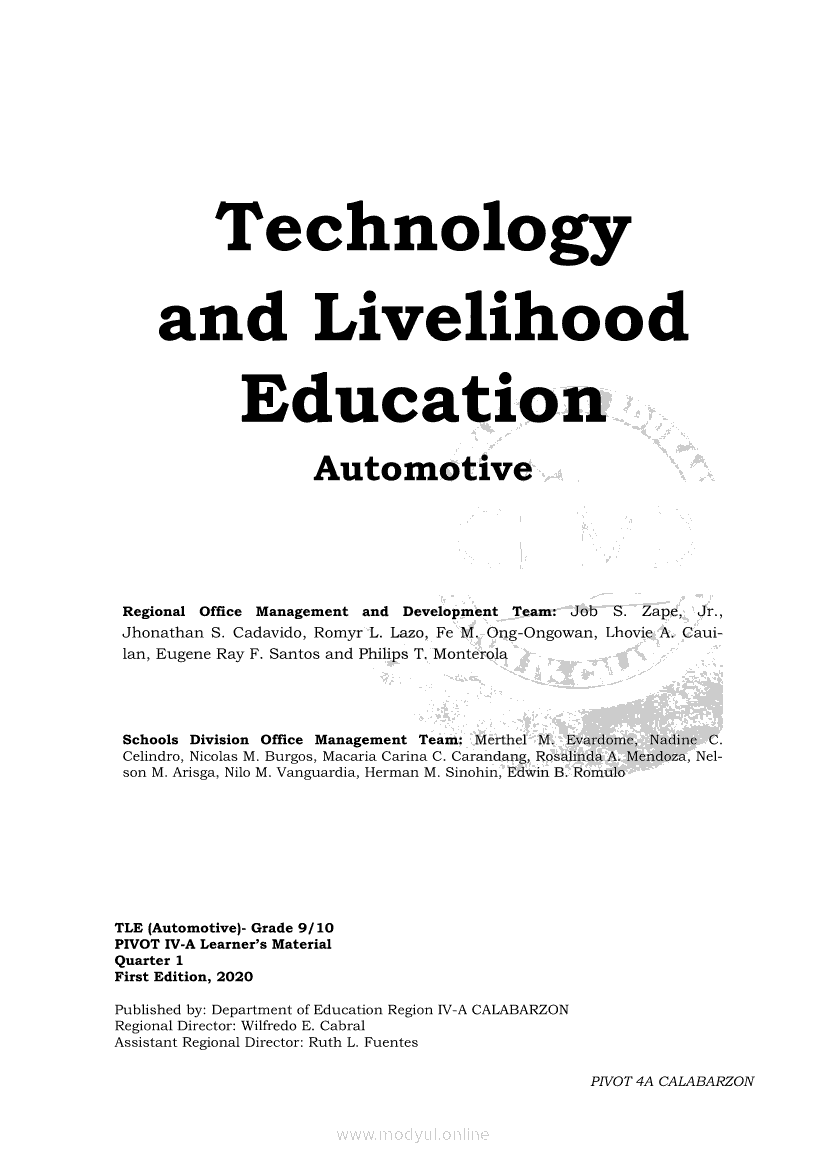 Technology and Livelihood Education

Automotive

Regional Office Management and Development Team: Job S. Zape, Jr., Jhonathan S. Cadavido, Romyr L. Lazo, Fe M. Ong-Ongowan, Lhovie A. Cauilan, Eugene Ray F. Santos and Philips T. Monterola

Schools Division Office Management Team: Merthel M. Evardome, Nadine C. Celindro, Nicolas M. Burgos, Macaria Carina C. Carandang, Rosalinda A. Mendoza, Nelson M. Arisga, Nilo M. Vanguardia, Herman M. Sinohin, Edwin B. Romulo

TLE (Automotive)- Grade 9/10
PIVOT IV-A Learner's Material
Quarter 1
First Edition, 2020

Published by: Department of Education Region IV-A CALABARZON
Regional Director: Wilfredo E. Cabral
Assistant Regional Director: Ruth L. Fuentes

PIVOT 4A CALABARZON

www.modyul.online